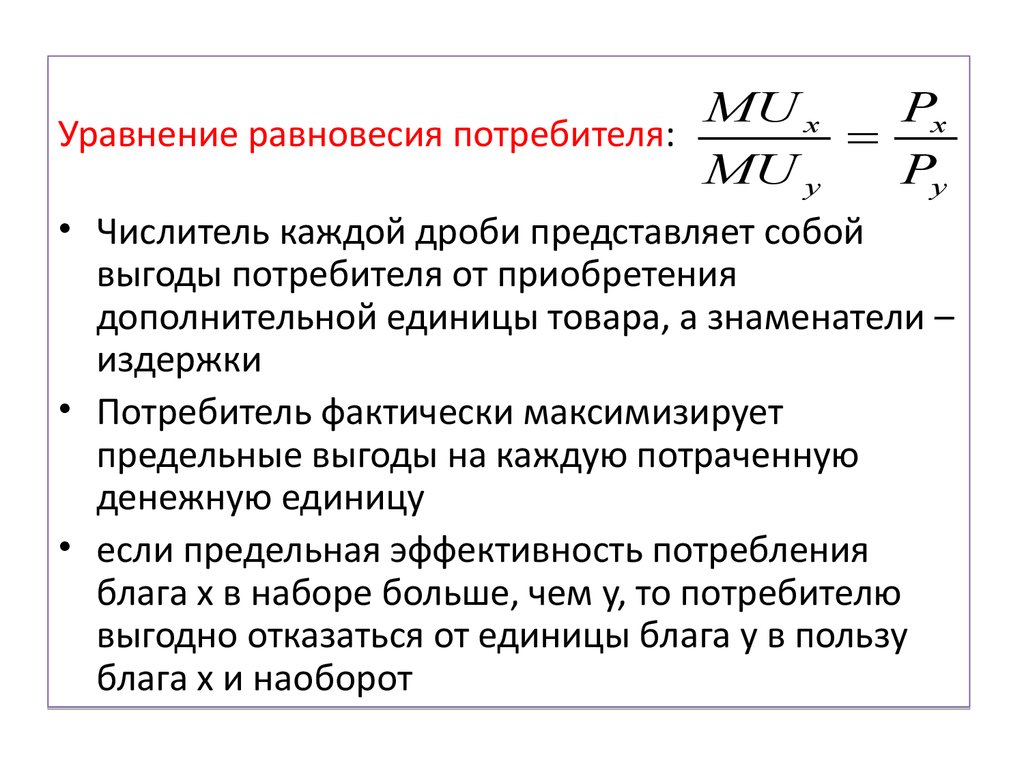 Уравнение равновесия потребителя: $\frac{MU_x}{MU_y} = \frac{P_x}{P_y}$

• Числитель каждой дроби представляет собой выгоды потребителя от приобретения дополнительной единицы товара, а знаменатели – издержки

• Потребитель фактически максимизирует предельные выгоды на каждую потраченную денежную единицу

• если предельная эффективность потребления блага х в наборе больше, чем у, то потребителю выгодно отказаться от единицы блага у в пользу блага х и наоборот